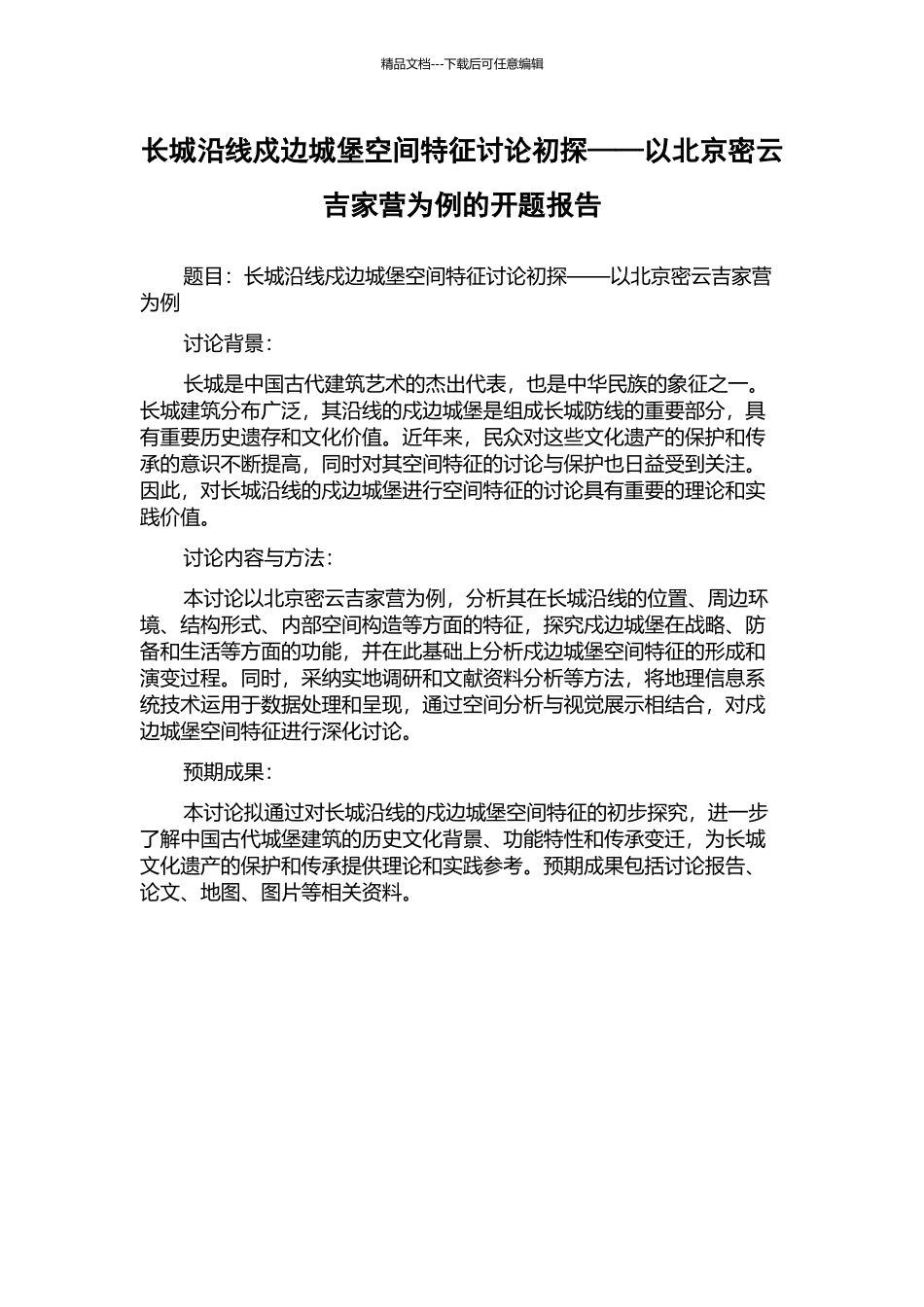 精品文档---下载后可任意编辑

长城沿线戍边城堡空间特征讨论初探——以北京密云吉家营为例的开题报告

题目：长城沿线戍边城堡空间特征讨论初探——以北京密云吉家营为例

讨论背景：

长城是中国古代建筑艺术的杰出代表，也是中华民族的象征之一。长城建筑分布广泛，其沿线的戍边城堡是组成长城防线的重要部分，具有重要历史遗存和文化价值。近年来，民众对这些文化遗产的保护和传承的意识不断提高，同时对其空间特征的讨论与保护也日益受到关注。因此，对长城沿线的戍边城堡进行空间特征的讨论具有重要的理论和实践价值。

讨论内容与方法：

本讨论以北京密云吉家营为例，分析其在长城沿线的位置、周边环境、结构形式、内部空间构造等方面的特征，探究戍边城堡在战略、防备和生活等方面的功能，并在此基础上分析戍边城堡空间特征的形成和演变过程。同时，采纳实地调研和文献资料分析等方法，将地理信息系统技术运用于数据处理和呈现，通过空间分析与视觉展示相结合，对戍边城堡空间特征进行深化讨论。

预期成果：

本讨论拟通过对长城沿线的戍边城堡空间特征的初步探究，进一步了解中国古代城堡建筑的历史文化背景、功能特性和传承变迁，为长城文化遗产的保护和传承提供理论和实践参考。预期成果包括讨论报告、论文、地图、图片等相关资料。